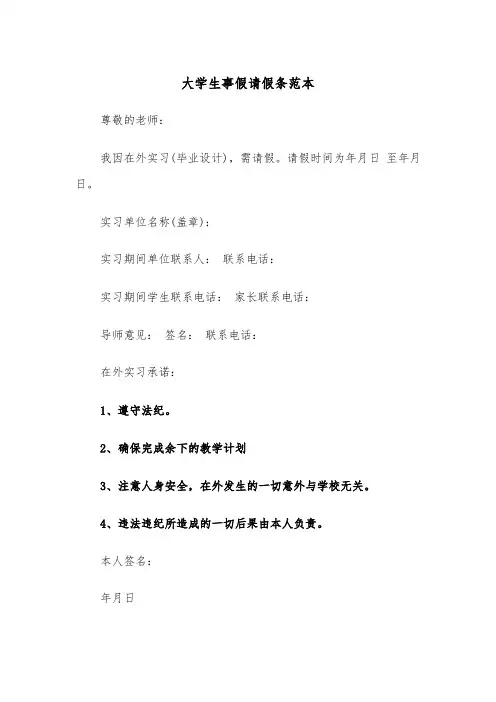 大学生事假请假条范本

尊敬的老师:

我因在外实习(毕业设计)，需请假。请假时间为年月日 至年月日。

实习单位名称(盖章):

实习期间单位联系人:  联系电话:

实习期间学生联系电话:  家长联系电话:

导师意见:  签名:  联系电话:

在外实习承诺:

1、遵守法纪。

2、确保完成余下的教学计划

3、注意人身安全。在外发生的一切意外与学校无关。

4、违法违纪所造成的一切后果由本人负责。

本人签名:

年月日